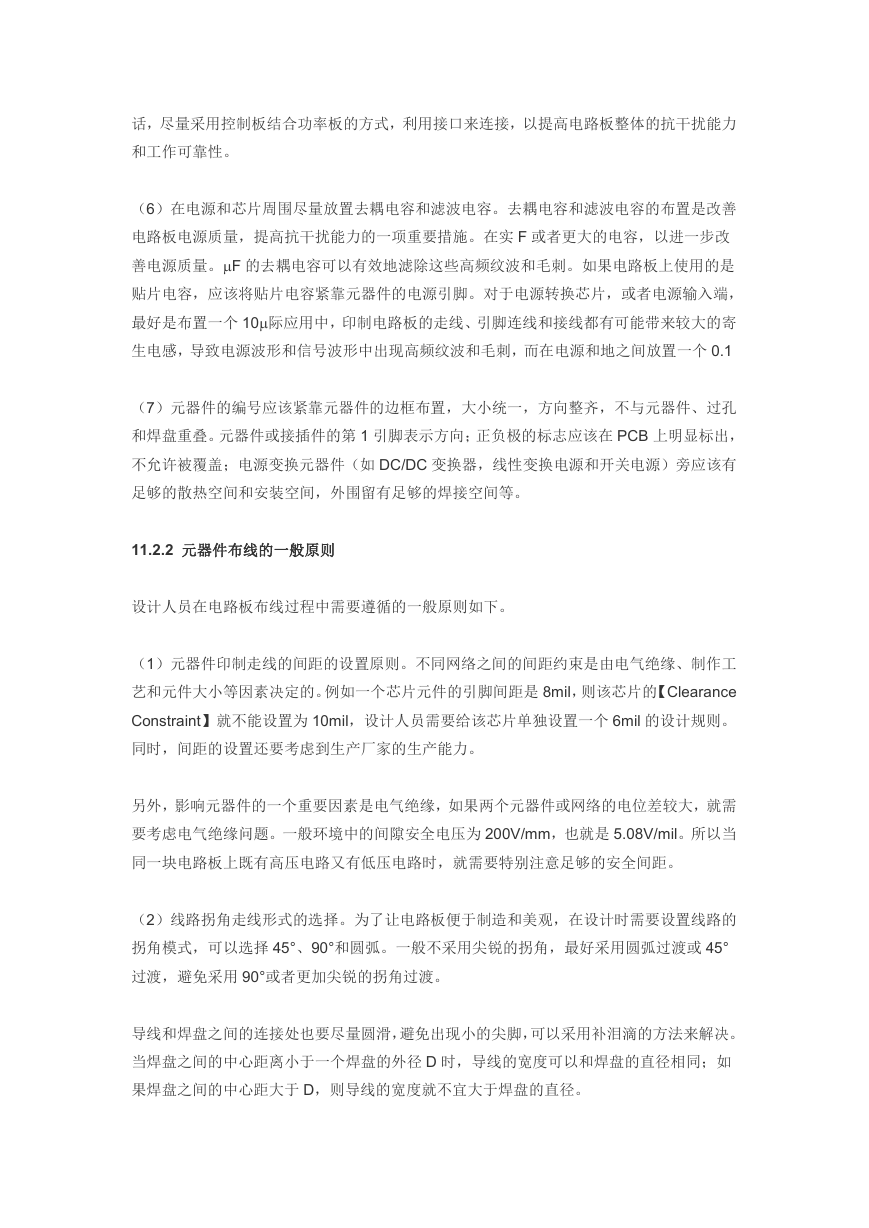 话，尽量采用控制板结合功率板的方式，利用接口来连接，以提高电路板整体的抗干扰能力和工作可靠性。

（6）在电源和芯片周围尽量放置去耦电容和滤波电容。去耦电容和滤波电容的布置是改善电路板电源质量，提高抗干扰能力的一项重要措施。在实 F 或者更大的电容，以进一步改善电源质量。μF 的去耦电容可以有效地滤除这些高频纹波和毛刺。如果电路板上使用的是贴片电容，应该将贴片电容紧靠元器件的电源引脚。对于电源转换芯片，或者电源输入端，最好是布置一个 10μ际应用中，印制电路板的走线、引脚连线和接线都有可能带来较大的寄生电感，导致电源波形和信号波形中出现高频纹波和毛刺，而在电源和地之间放置一个 0.1

（7）元器件的编号应该紧靠元器件的边框布置，大小统一，方向整齐，不与元器件、过孔和焊盘重叠。元器件或接插件的第 1 引脚表示方向；正负极的标志应该在 PCB 上明显标出，不允许被覆盖；电源变换元器件（如 DC/DC 变换器，线性变换电源和开关电源）旁应该有足够的散热空间和安装空间，外围留有足够的焊接空间等。

11.2.2 元器件布线的一般原则

设计人员在电路板布线过程中需要遵循的一般原则如下。

（1）元器件印制走线的间距的设置原则。不同网络之间的间距约束是由电气绝缘、制作工艺和元件大小等因素决定的。例如一个芯片元件的引脚间距是 8mil，则该芯片的【Clearance Constraint】就不能设置为 10mil，设计人员需要给该芯片单独设置一个 6mil 的设计规则。同时，间距的设置还要考虑到生产厂家的生产能力。

另外，影响元器件的一个重要因素是电气绝缘，如果两个元器件或网络的电位差较大，就需要考虑电气绝缘问题。一般环境中的间隙安全电压为 200V/mm，也就是 5.08V/mil。所以当同一块电路板上既有高压电路又有低压电路时，就需要特别注意足够的安全间距。

（2）线路拐角走线形式的选择。为了让电路板便于制造和美观，在设计时需要设置线路的拐角模式，可以选择 45°、90°和圆弧。一般不采用尖锐的拐角，最好采用圆弧过渡或 45°过渡，避免采用 90°或者更加尖锐的拐角过渡。

导线和焊盘之间的连接处也要尽量圆滑，避免出现小的尖脚，可以采用补泪滴的方法来解决。当焊盘之间的中心距离小于一个焊盘的外径 D 时，导线的宽度可以和焊盘的直径相同；如果焊盘之间的中心距大于 D，则导线的宽度就不宜大于焊盘的直径。